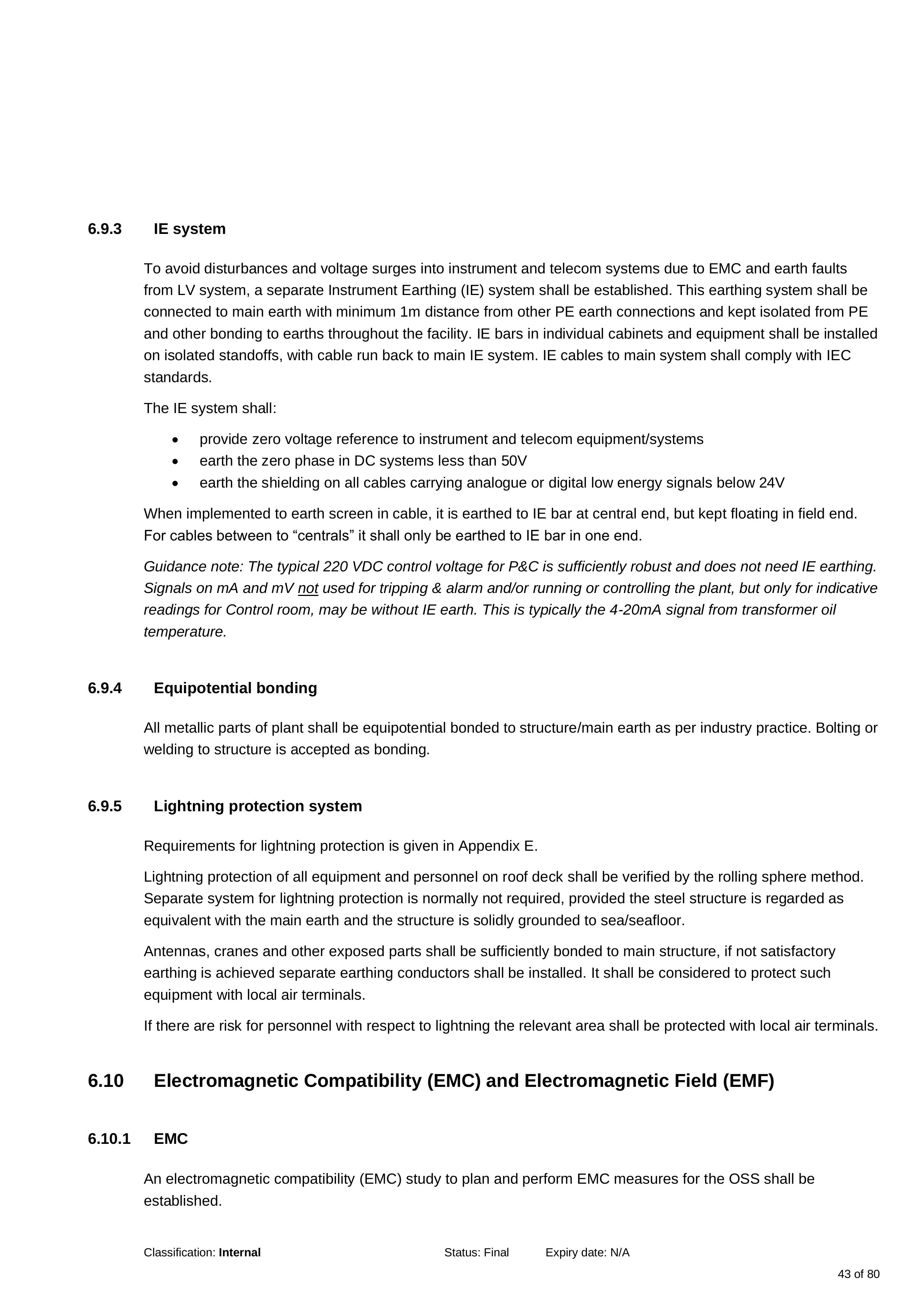 6.9.3 IE system

To avoid disturbances and voltage surges into instrument and telecom systems due to EMC and earth faults from LV system, a separate Instrument Earthing (IE) system shall be established. This earthing system shall be connected to main earth with minimum 1m distance from other PE earth connections and kept isolated from PE and other bonding to earths throughout the facility. IE bars in individual cabinets and equipment shall be installed on isolated standoffs, with cable run back to main IE system. IE cables to main system shall comply with IEC standards.

The IE system shall:

• provide zero voltage reference to instrument and telecom equipment/systems
• earth the zero phase in DC systems less than 50V
• earth the shielding on all cables carrying analogue or digital low energy signals below 24V

When implemented to earth screen in cable, it is earthed to IE bar at central end, but kept floating in field end. For cables between to "centrals" it shall only be earthed to IE bar in one end.

Guidance note: The typical 220 VDC control voltage for P&C is sufficiently robust and does not need IE earthing. Signals on mA and mV not used for tripping & alarm and/or running or controlling the plant, but only for indicative readings for Control room, may be without IE earth. This is typically the 4-20mA signal from transformer oil temperature.

6.9.4 Equipotential bonding

All metallic parts of plant shall be equipotential bonded to structure/main earth as per industry practice. Bolting or welding to structure is accepted as bonding.

6.9.5 Lightning protection system

Requirements for lightning protection is given in Appendix E.

Lightning protection of all equipment and personnel on roof deck shall be verified by the rolling sphere method. Separate system for lightning protection is normally not required, provided the steel structure is regarded as equivalent with the main earth and the structure is solidly grounded to sea/seafloor.

Antennas, cranes and other exposed parts shall be sufficiently bonded to main structure, if not satisfactory earthing is achieved separate earthing conductors shall be installed. It shall be considered to protect such equipment with local air terminals.

If there are risk for personnel with respect to lightning the relevant area shall be protected with local air terminals.

6.10 Electromagnetic Compatibility (EMC) and Electromagnetic Field (EMF)

6.10.1 EMC

An electromagnetic compatibility (EMC) study to plan and perform EMC measures for the OSS shall be established.

Classification: Internal Status: Final Expiry date: N/A

43 of 80